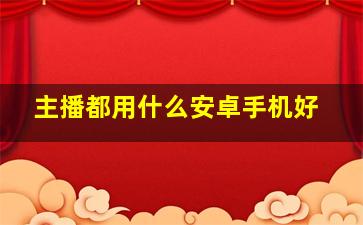 主播都用什么安卓手机好